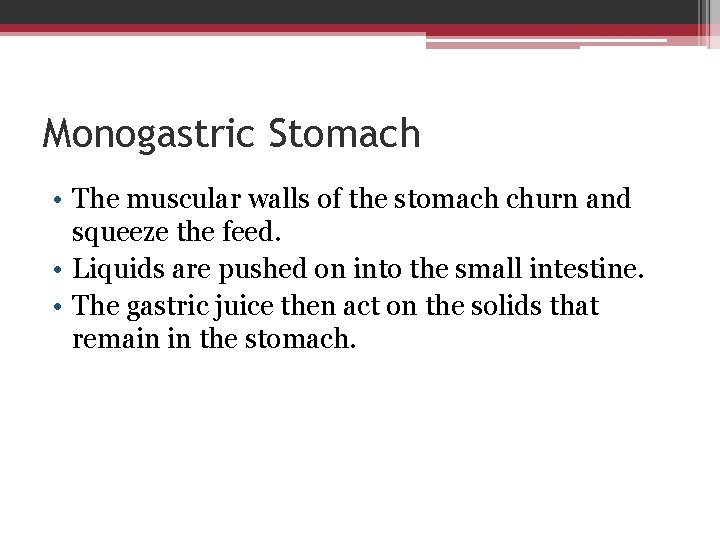 Monogastric Stomach

• The muscular walls of the stomach churn and squeeze the feed.
• Liquids are pushed on into the small intestine.
• The gastric juice then act on the solids that remain in the stomach.